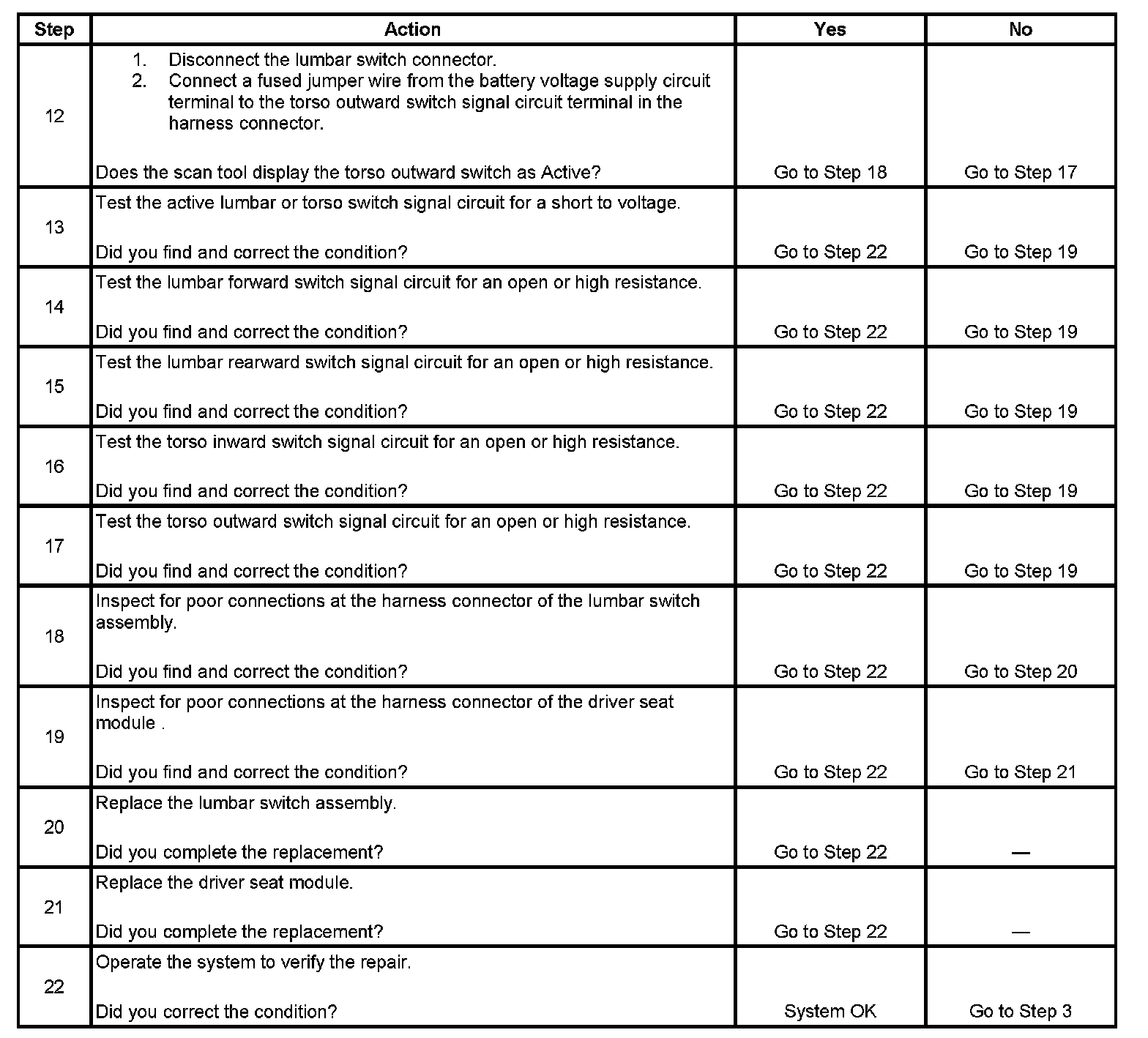 | Step | Action | Yes | No |
|---|---|---|---|
| 12 | 1. Disconnect the lumbar switch connector. 2. Connect a fused jumper wire from the battery voltage supply circuit terminal to the torso outward switch signal circuit terminal in the harness connector. Does the scan tool display the torso outward switch as Active? | Go to Step 18 | Go to Step 17 |
| 13 | Test the active lumbar or torso switch signal circuit for a short to voltage. Did you find and correct the condition? | Go to Step 22 | Go to Step 19 |
| 14 | Test the lumbar forward switch signal circuit for an open or high resistance. Did you find and correct the condition? | Go to Step 22 | Go to Step 19 |
| 15 | Test the lumbar rearward switch signal circuit for an open or high resistance. Did you find and correct the condition? | Go to Step 22 | Go to Step 19 |
| 16 | Test the torso inward switch signal circuit for an open or high resistance. Did you find and correct the condition? | Go to Step 22 | Go to Step 19 |
| 17 | Test the torso outward switch signal circuit for an open or high resistance. Did you find and correct the condition? | Go to Step 22 | Go to Step 19 |
| 18 | Inspect for poor connections at the harness connector of the lumbar switch assembly. Did you find and correct the condition? | Go to Step 22 | Go to Step 20 |
| 19 | Inspect for poor connections at the harness connector of the driver seat module . Did you find and correct the condition? | Go to Step 22 | Go to Step 21 |
| 20 | Replace the lumbar switch assembly. Did you complete the replacement? | Go to Step 22 | — |
| 21 | Replace the driver seat module. Did you complete the replacement? | Go to Step 22 | — |
| 22 | Operate the system to verify the repair. Did you correct the condition? | System OK | Go to Step 3 |